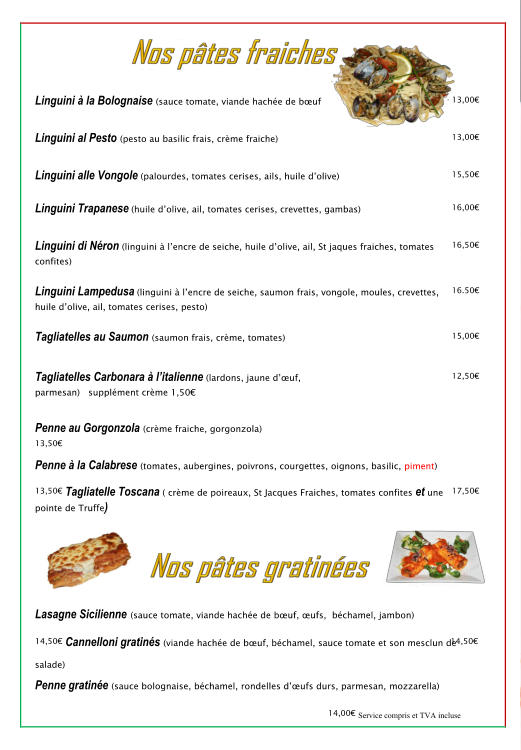 Nos pâtes fraiches

Linguini à la Bolognaise (sauce tomate, viande hachée de bœuf 13,00€

Linguini al Pesto (pesto au basilic frais, crème fraiche) 13,00€

Linguini alle Vongole (palourdes, tomates cerises, ails, huile d'olive) 15,50€

Linguini Trapanese (huile d'olive, ail, tomates cerises, crevettes, gambas) 16,00€

Linguini di Néron (linguini à l'encre de seiche, huile d'olive, ail, St jaques fraiches, tomates confites) 16,50€

Linguini Lampedusa (linguini à l'encre de seiche, saumon frais, vongole, moules, crevettes, huile d'olive, ail, tomates cerises, pesto) 16.50€

Tagliatelles au Saumon (saumon frais, crème, tomates) 15,00€

Tagliatelles Carbonara à l'italienne (lardons, jaune d'œuf, parmesan) supplément crème 1,50€ 12,50€

Penne au Gorgonzola (crème fraiche, gorgonzola) 13,50€

Penne à la Calabrese (tomates, aubergines, poivrons, courgettes, oignons, basilic, piment)

13,50€ Tagliatelle Toscana ( crème de poireaux, St Jacques Fraiches, tomates confites et une pointe de Truffe) 17,50€

Nos pâtes gratinées

Lasagne Sicilienne (sauce tomate, viande hachée de bœuf, œufs, béchamel, jambon)

14,50€ Cannelloni gratinés (viande hachée de bœuf, béchamel, sauce tomate et son mesclun de salade) 14,50€

Penne gratinée (sauce bolognaise, béchamel, rondelles d'œufs durs, parmesan, mozzarella)

14,00€ Service compris et TVA incluse